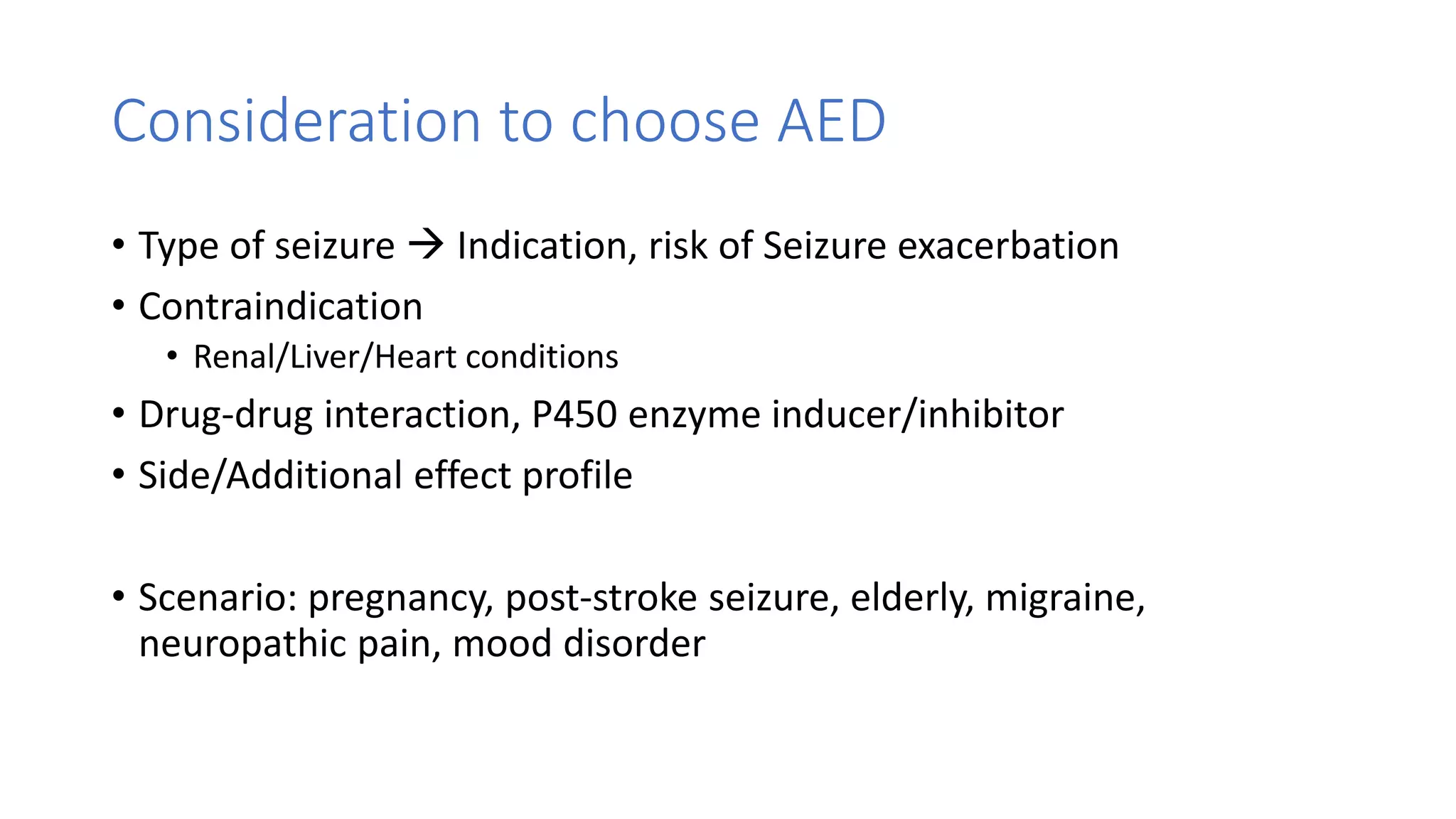 Consideration to choose AED

• Type of seizure → Indication, risk of Seizure exacerbation
• Contraindication
 • Renal/Liver/Heart conditions
• Drug-drug interaction, P450 enzyme inducer/inhibitor
• Side/Additional effect profile

• Scenario: pregnancy, post-stroke seizure, elderly, migraine, neuropathic pain, mood disorder